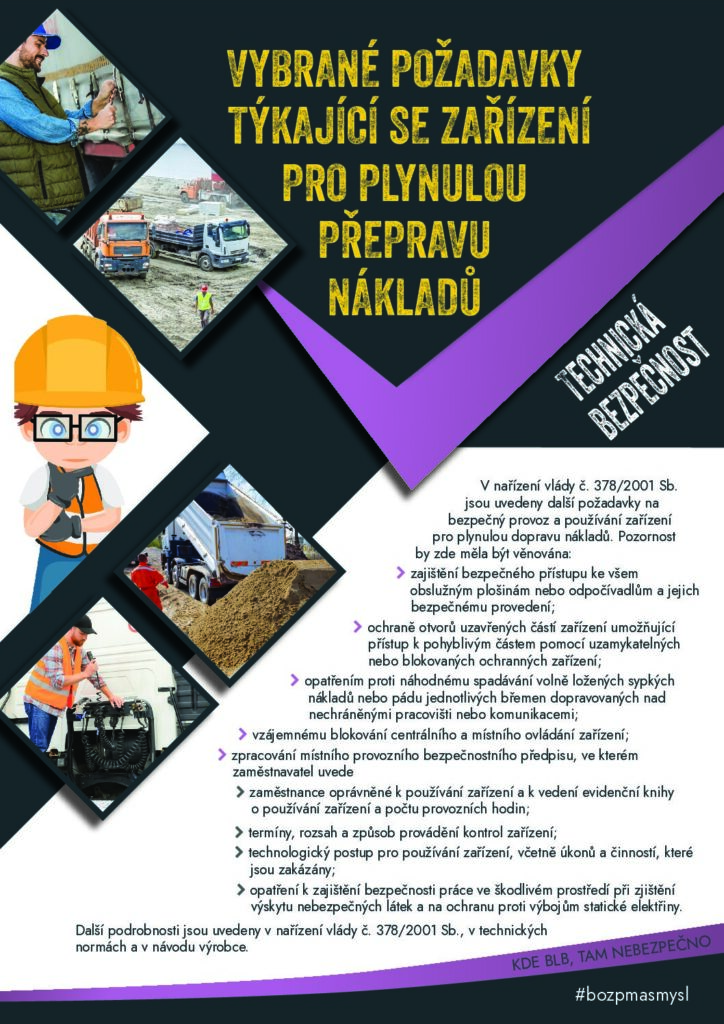 VYBRANÉ POŽADAVKY TÝKAJÍCÍ SE ZAŘÍZENÍ PRO PLYNULOU PŘEPRAVU NÁKLADŮ

TECHNICKÁ BEZPEČNOST

V nařízení vlády č. 378/2001 Sb. jsou uvedeny další požadavky na bezpečný provoz a používání zařízení pro plynulou dopravu nákladů. Pozornost by zde měla být věnována:

› zajištění bezpečného přístupu ke všem obslužným plošinám nebo odpočívadlům a jejich bezpečnému provedení;

› ochraně otvorů uzavřených částí zařízení umožňující přístup k pohyblivým částem pomocí uzamykatelných nebo blokovaných ochranných zařízení;

› opatřením proti náhodnému spadávání volně ložených sypkých nákladů nebo pádu jednotlivých břemen dopravovaných nad nechráněnými pracovišti nebo komunikacemi;

› vzájemnému blokování centrálního a místního ovládání zařízení;

› zpracování místního provozního bezpečnostního předpisu, ve kterém zaměstnavatel uvede

› zaměstnance oprávněné k používání zařízení a k vedení evidenční knihy o používání zařízení a počtu provozních hodin;

› termíny, rozsah a způsob provádění kontrol zařízení;

› technologický postup pro používání zařízení, včetně úkonů a činností, které jsou zakázány;

› opatření k zajištění bezpečnosti práce ve škodlivém prostředí při zjištění výskytu nebezpečných látek a na ochranu proti výbojům statické elektřiny.

Další podrobnosti jsou uvedeny v nařízení vlády č. 378/2001 Sb., v technických normách a v návodu výrobce.

KDE BLB, TAM NEBEZPEČNO

#bozpmasmysl